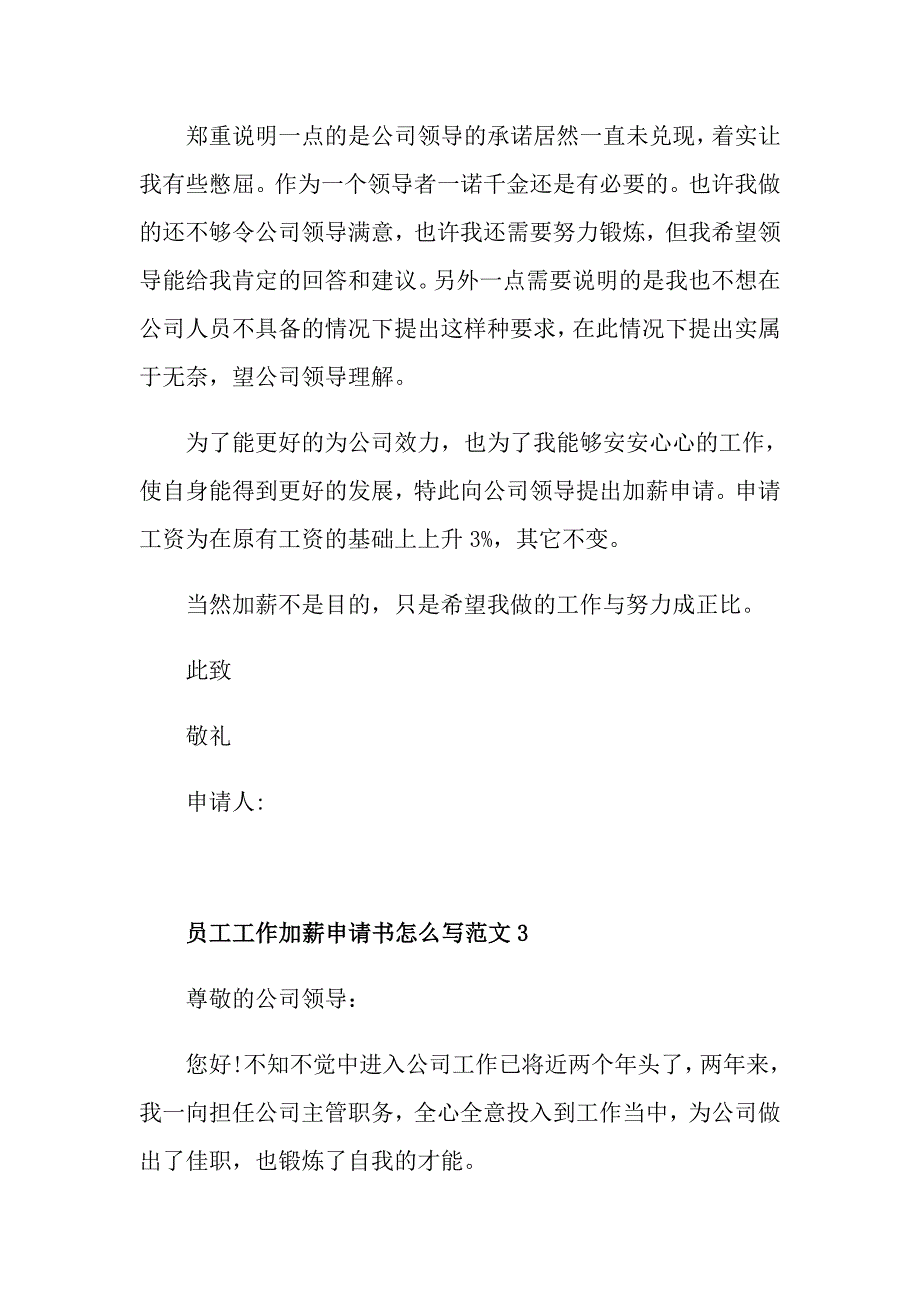 郑重说明一点的是公司领导的承诺居然一直未兑现，着实让我有些憋屈。作为一个领导者一诺千金还是有必要的。也许我做的还不够令公司领导满意，也许我还需要努力锻炼，但我希望领导能给我肯定的回答和建议。另外一点需要说明的是我也不想在公司人员不具备的情况下提出这样种要求，在此情况下提出实属于无奈，望公司领导理解。

为了能更好的为公司效力，也为了我能够安安心心的工作，使自身能得到更好的发展，特此向公司领导提出加薪申请。申请工资为在原有工资的基础上上升 3%，其它不变。

当然加薪不是目的，只是希望我做的工作与努力成正比。

此致

敬礼

申请人:

员工工作加薪申请书怎么写范文 3

尊敬的公司领导：

您好!不知不觉中进入公司工作已将近两个年头了，两年来，我一向担任公司主管职务，全心全意投入到工作当中，为公司做出了佳职，也锻炼了自我的才能。